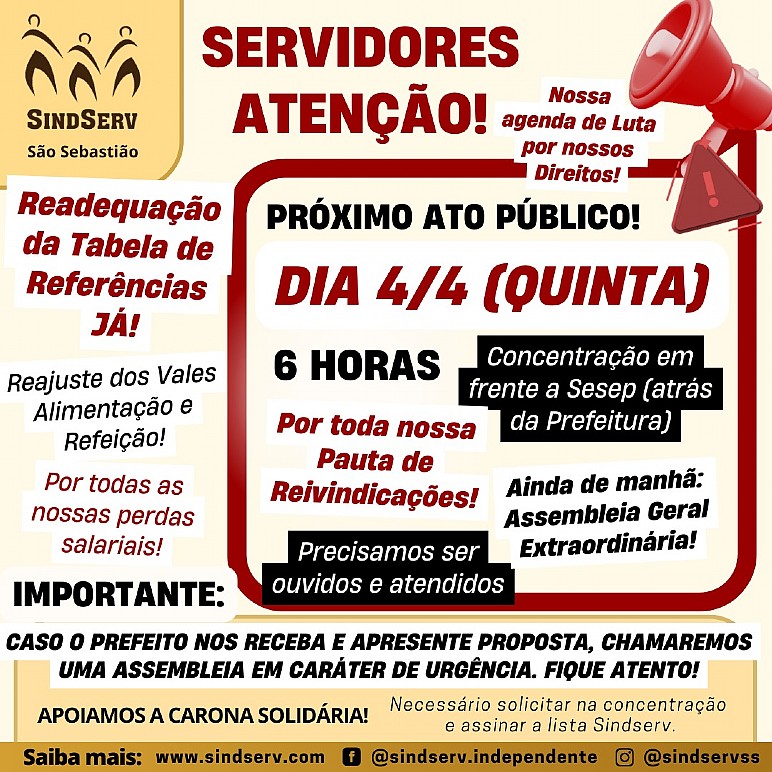 SINDSERV
São Sebastião

SERVIDORES ATENÇÃO!

Nossa agenda de Luta por nossos Direitos!

Readequação da Tabela de Referências JÁ!

Reajuste dos Vales Alimentação e Refeição!

Por todas as nossas perdas salariais!

PRÓXIMO ATO PÚBLICO!

DIA 4/4 (QUINTA)

6 HORAS

Concentração em frente a Sesep (atrás da Prefeitura)

Por toda nossa Pauta de Reivindicações!

Ainda de manhã: Assembleia Geral Extraordinária!

Precisamos ser ouvidos e atendidos

IMPORTANTE:

CASO O PREFEITO NOS RECEBA E APRESENTE PROPOSTA, CHAMAREMOS UMA ASSEMBLEIA EM CARÁTER DE URGÊNCIA. FIQUE ATENTO!

APOIAMOS A CARONA SOLIDÁRIA!

Necessário solicitar na concentração e assinar a lista Sindserv.

Saiba mais: www.sindserv.com @sindserv.independente @sindservss